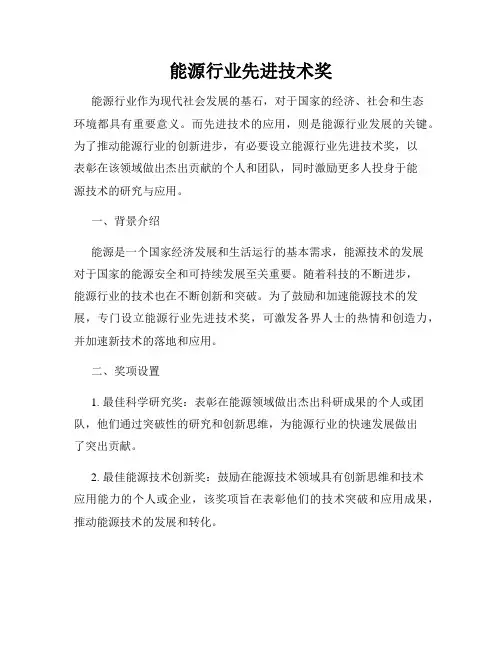 能源行业先进技术奖

能源行业作为现代社会发展的基石，对于国家的经济、社会和生态环境都具有重要意义。而先进技术的应用，则是能源行业发展的关键。为了推动能源行业的创新进步，有必要设立能源行业先进技术奖，以表彰在该领域做出杰出贡献的个人和团队，同时激励更多人投身于能源技术的研究与应用。

一、背景介绍

能源是一个国家经济发展和生活运行的基本需求，能源技术的发展对于国家的能源安全和可持续发展至关重要。随着科技的不断进步，能源行业的技术也在不断创新和突破。为了鼓励和加速能源技术的发展，专门设立能源行业先进技术奖，可激发各界人士的热情和创造力，并加速新技术的落地和应用。

二、奖项设置

1. 最佳科学研究奖：表彰在能源领域做出杰出科研成果的个人或团队，他们通过突破性的研究和创新思维，为能源行业的快速发展做出了突出贡献。

2. 最佳能源技术创新奖：鼓励在能源技术领域具有创新思维和技术应用能力的个人或企业，该奖项旨在表彰他们的技术突破和应用成果，推动能源技术的发展和转化。